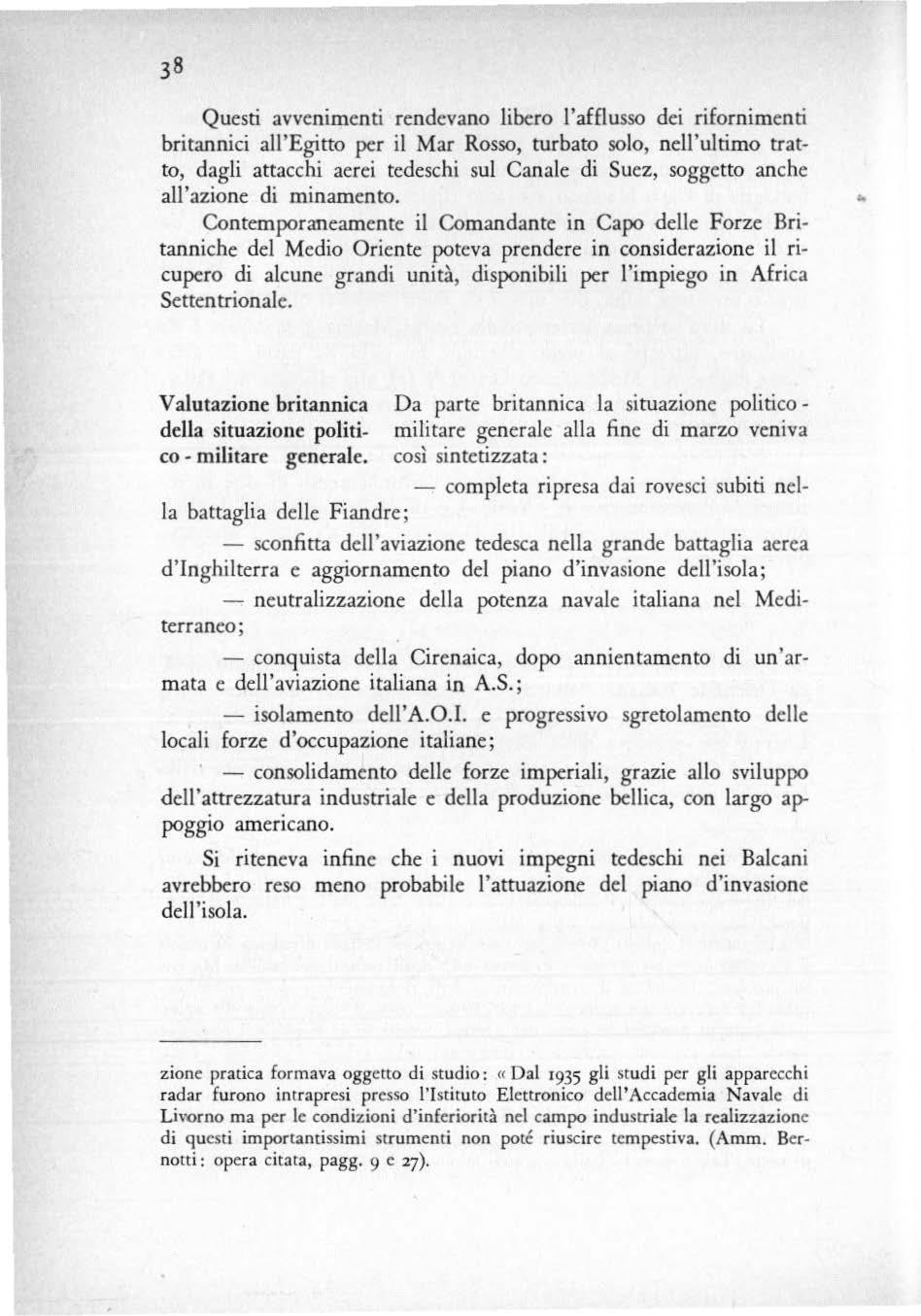 38

Questi avvenimenti rendevano libero l'afflusso dei rifornimenti britannici all'Egitto per il Mar Rosso, turbato solo, nell'ultimo tratto, dagli attacchi aerei tedeschi sul Canale di Suez, soggetto anche all'azione di minamento.

Contemporaneamente il Comandante in Capo delle Forze Britanniche del Medio Oriente poteva prendere in considerazione il ricupero di alcune grandi unità, disponibili per l'impiego in Africa Settentrionale.

Valutazione britannica della situazione politico - militare generale.

Da parte britannica la situazione politico - militare generale alla fine di marzo veniva così sintetizzata:

— completa ripresa dai rovesci subiti nella battaglia delle Fiandre;

— sconfitta dell'aviazione tedesca nella grande battaglia aerea d'Inghilterra e aggiornamento del piano d'invasione dell'isola;

— neutralizzazione della potenza navale italiana nel Mediterraneo;

— conquista della Cirenaica, dopo annientamento di un'armata e dell'aviazione italiana in A.S.;

— isolamento dell'A.O.I. e progressivo sgretolamento delle locali forze d'occupazione italiane;

— consolidamento delle forze imperiali, grazie allo sviluppo dell'attrezzatura industriale e della produzione bellica, con largo appoggio americano.

Si riteneva infine che i nuovi impegni tedeschi nei Balcani avrebbero reso meno probabile l'attuazione del piano d'invasione dell'isola.

zione pratica formava oggetto di studio: « Dal 1935 gli studi per gli apparecchi radar furono intrapresi presso l'Istituto Elettronico dell'Accademia Navale di Livorno ma per le condizioni d'inferiorità nel campo industriale la realizzazione di questi importantissimi strumenti non poté riuscire tempestiva. (Amm. Bernotti: opera citata, pagg. 9 e 27).